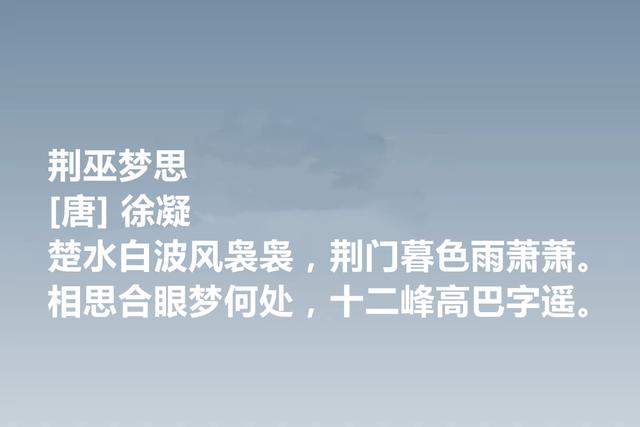 荆巫梦思
[唐] 徐凝
楚水白波风袅袅，荆门暮色雨萧萧。
相思合眼梦何处，十二峰高巴字遥。